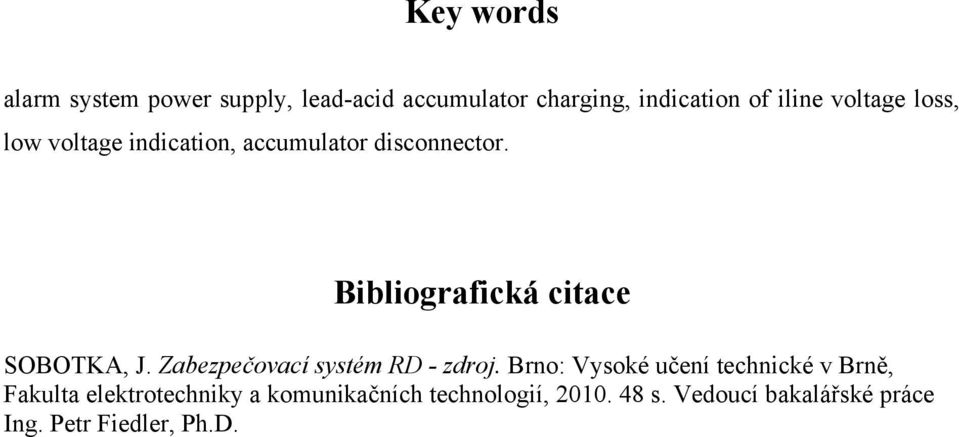 Key words

alarm system power supply, lead-acid accumulator charging, indication of iline voltage loss, low voltage indication, accumulator disconnector.

Bibliografická citace

SOBOTKA, J. Zabezpečovací systém RD - zdroj. Brno: Vysoké učení technické v Brně, Fakulta elektrotechniky a komunikačních technologií, 2010. 48 s. Vedoucí bakalářské práce Ing. Petr Fiedler, Ph.D.